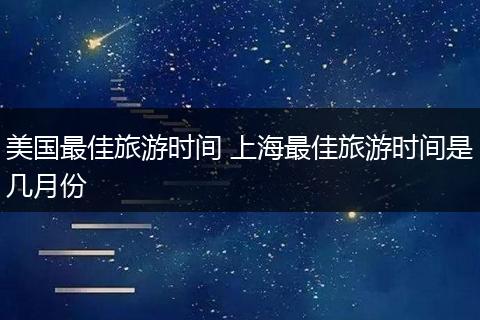 美国最佳旅游时间 上海最佳旅游时间是几月份